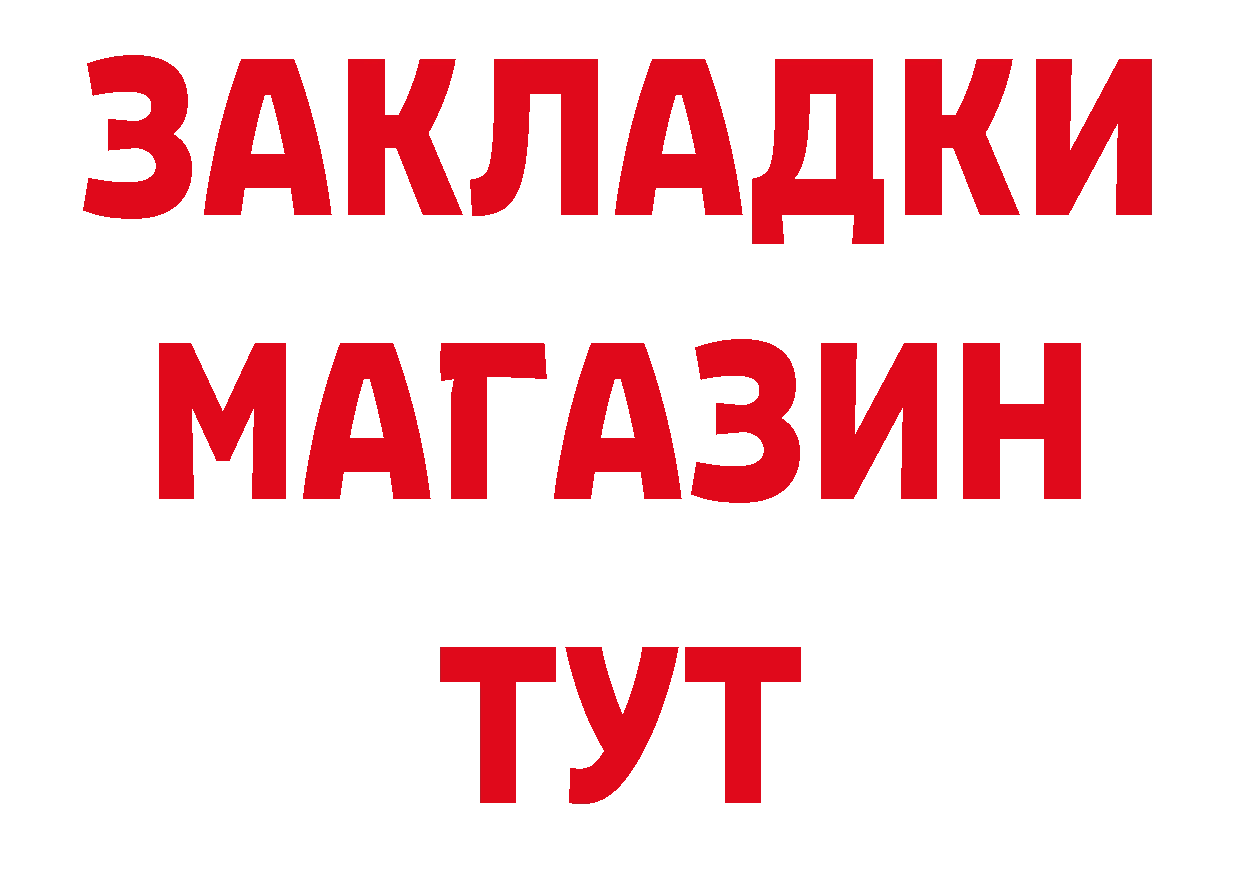 ЗАКЛАДКИ
МАГАЗИН
ТУТ